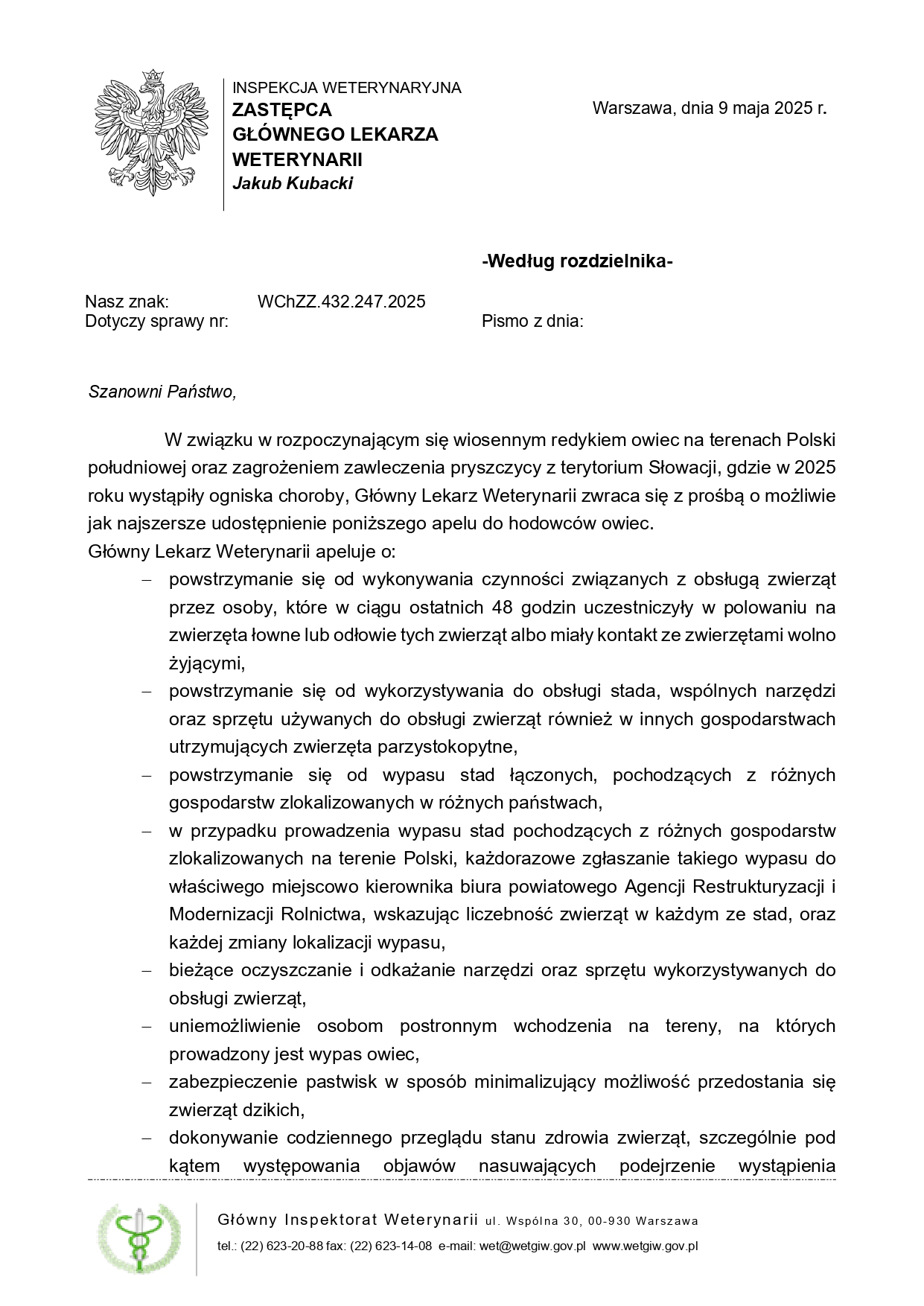 INSPEKCJA WETERYNARYJNA
ZASTĘPCA
GŁÓWNEGO LEKARZA
WETERYNARII
Jakub Kubacki

Warszawa, dnia 9 maja 2025 r.

-Według rozdzielnika-

Nasz znak: WChZZ.432.247.2025
Dotyczy sprawy nr:

Pismo z dnia:

Szanowni Państwo,

W związku w rozpoczynającym się wiosennym redykiem owiec na terenach Polski południowej oraz zagrożeniem zawleczenia pryszczycy z terytorium Słowacji, gdzie w 2025 roku wystąpiły ogniska choroby, Główny Lekarz Weterynarii zwraca się z prośbą o możliwie jak najszersze udostępnienie poniższego apelu do hodowców owiec.
Główny Lekarz Weterynarii apeluje o:
– powstrzymanie się od wykonywania czynności związanych z obsługą zwierząt przez osoby, które w ciągu ostatnich 48 godzin uczestniczyły w polowaniu na zwierzęta łowne lub odłowie tych zwierząt albo miały kontakt ze zwierzętami wolno żyjącymi,
– powstrzymanie się od wykorzystywania do obsługi stada, wspólnych narzędzi oraz sprzętu używanych do obsługi zwierząt również w innych gospodarstwach utrzymujących zwierzęta parzystokopytne,
– powstrzymanie się od wypasu stad łączonych, pochodzących z różnych gospodarstw zlokalizowanych w różnych państwach,
– w przypadku prowadzenia wypasu stad pochodzących z różnych gospodarstw zlokalizowanych na terenie Polski, każdorazowe zgłaszanie takiego wypasu do właściwego miejscowo kierownika biura powiatowego Agencji Restrukturyzacji i Modernizacji Rolnictwa, wskazując liczebność zwierząt w każdym ze stad, oraz każdej zmiany lokalizacji wypasu,
– bieżące oczyszczanie i odkażanie narzędzi oraz sprzętu wykorzystywanych do obsługi zwierząt,
– uniemożliwienie osobom postronnym wchodzenia na tereny, na których prowadzony jest wypas owiec,
– zabezpieczenie pastwisk w sposób minimalizujący możliwość przedostania się zwierząt dzikich,
– dokonywanie codziennego przeglądu stanu zdrowia zwierząt, szczególnie pod kątem występowania objawów nasuwających podejrzenie wystąpienia

Główny Inspektorat Weterynarii ul. Wspólna 30, 00-930 Warszawa
tel.: (22) 623-20-88 fax: (22) 623-14-08 e-mail: wet@wetgiw.gov.pl www.wetgiw.gov.pl